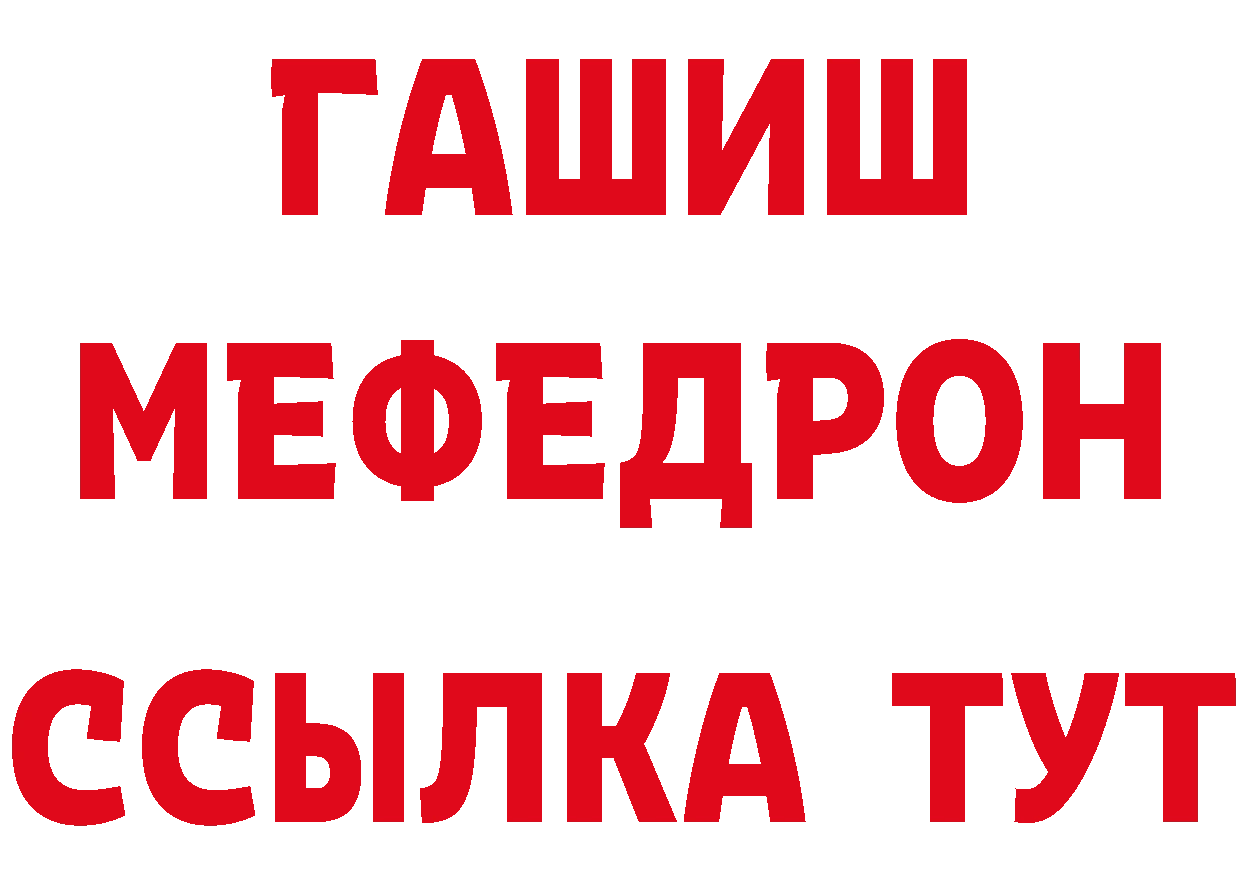 ГАШИШ
МЕФЕДРОН
ССЫЛКА ТУТ